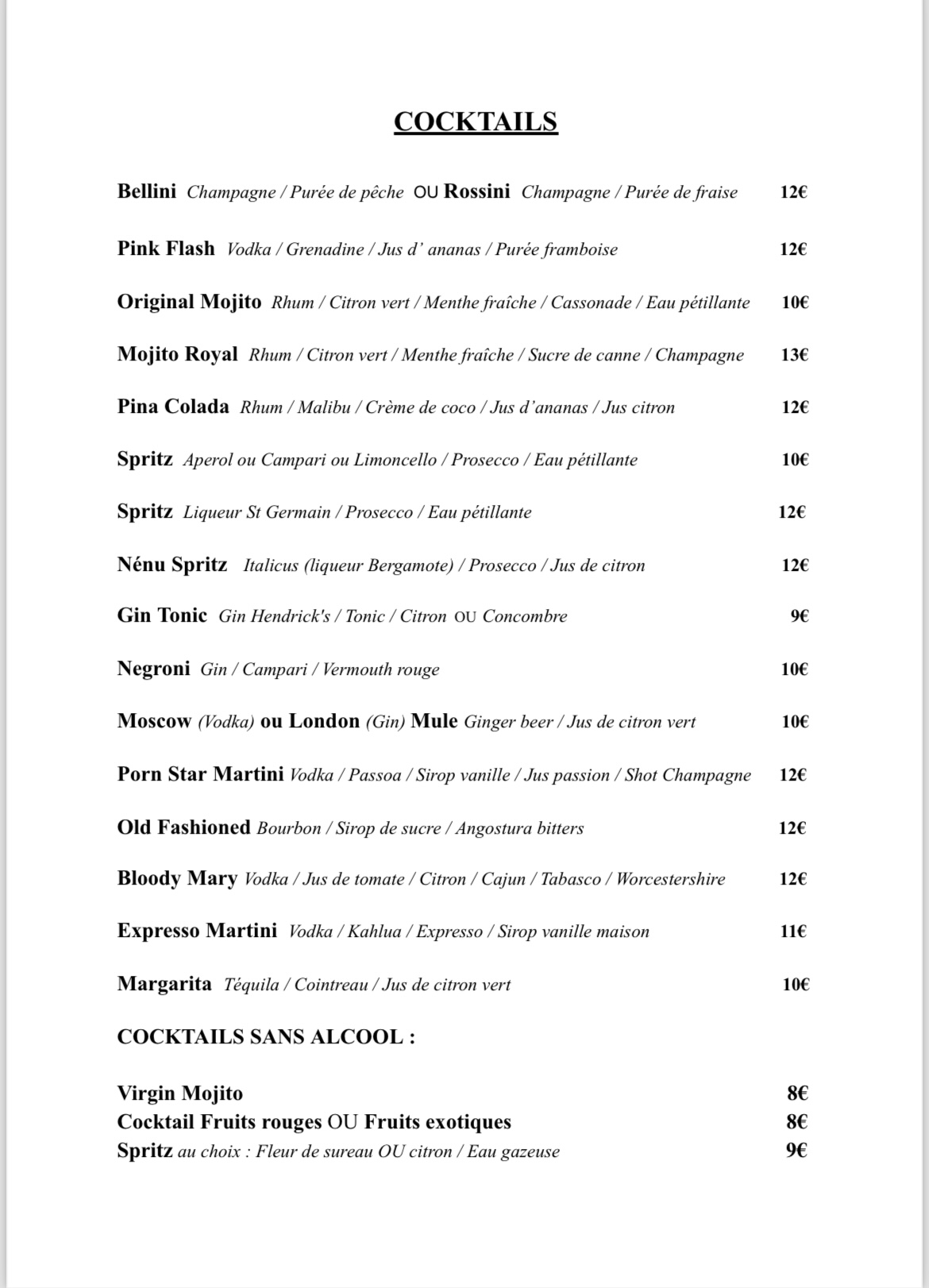 COCKTAILS

Bellini Champagne / Purée de pêche OU Rossini Champagne / Purée de fraise 12€

Pink Flash Vodka / Grenadine / Jus d' ananas / Purée framboise 12€

Original Mojito Rhum / Citron vert / Menthe fraîche / Cassonade / Eau pétillante 10€

Mojito Royal Rhum / Citron vert / Menthe fraîche / Sucre de canne / Champagne 13€

Pina Colada Rhum / Malibu / Crème de coco / Jus d'ananas / Jus citron 12€

Spritz Aperol ou Campari ou Limoncello / Prosecco / Eau pétillante 10€

Spritz Liqueur St Germain / Prosecco / Eau pétillante 12€

Nénu Spritz Italicus (liqueur Bergamote) / Prosecco / Jus de citron 12€

Gin Tonic Gin Hendrick's / Tonic / Citron OU Concombre 9€

Negroni Gin / Campari / Vermouth rouge 10€

Moscow (Vodka) ou London (Gin) Mule Ginger beer / Jus de citron vert 10€

Porn Star Martini Vodka / Passoa / Sirop vanille / Jus passion / Shot Champagne 12€

Old Fashioned Bourbon / Sirop de sucre / Angostura bitters 12€

Bloody Mary Vodka / Jus de tomate / Citron / Cajun / Tabasco / Worcestershire 12€

Expresso Martini Vodka / Kahlua / Expresso / Sirop vanille maison 11€

Margarita Téquila / Cointreau / Jus de citron vert 10€

COCKTAILS SANS ALCOOL :

Virgin Mojito 8€
Cocktail Fruits rouges OU Fruits exotiques 8€
Spritz au choix : Fleur de sureau OU citron / Eau gazeuse 9€